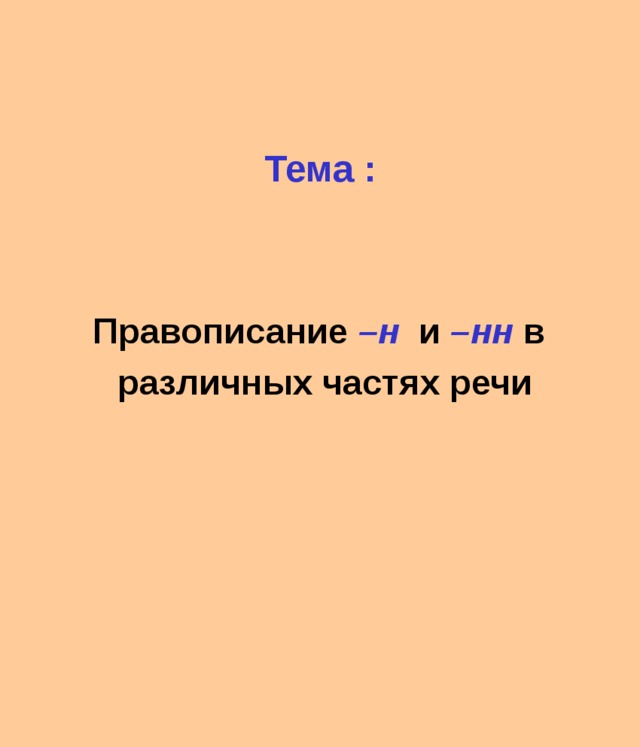 Тема :

Правописание –н и –нн в различных частях речи